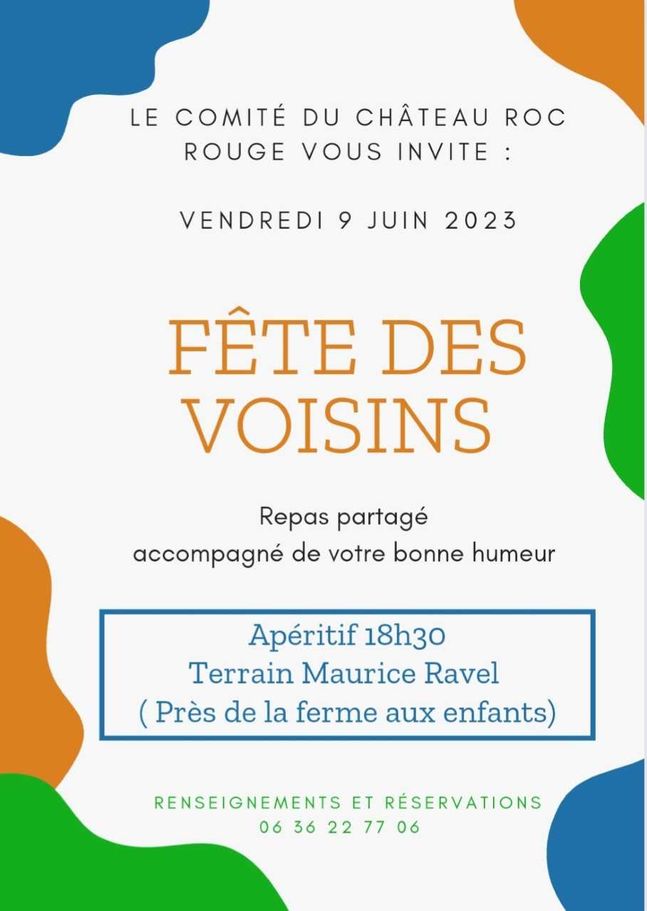 LE COMITÉ DU CHÂTEAU ROC ROUGE VOUS INVITE :

VENDREDI 9 JUIN 2023

FÊTE DES VOISINS

Repas partagé
accompagné de votre bonne humeur

Apéritif 18h30
Terrain Maurice Ravel
( Près de la ferme aux enfants)

RENSEIGNEMENTS ET RÉSERVATIONS
06 36 22 77 06